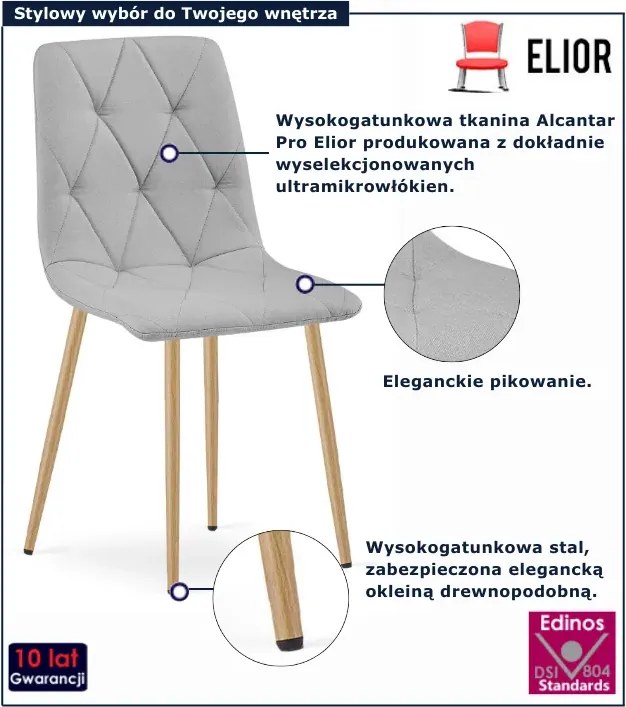 Stylowy wybór do Twojego wnętrza

ELIOR

Wysokogatunkowa tkanina Alcantar Pro Elior produkowana z dokładnie wyselekcjonowanych ultramikrowłókien.

Eleganckie pikowanie.

Wysokogatunkowa stal, zabezpieczona elegancką okleiną drewnopodobną.

10 lat
Gwarancji

Edinos
DSI 804
Standards